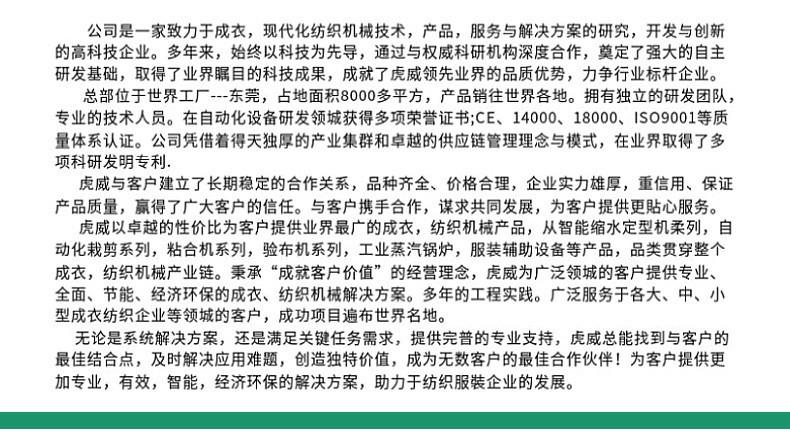 公司是一家致力于成衣，现代化纺织机械技术，产品，服务与解决方案的研究，开发与创新的高科技企业。多年来，始终以科技为先导，通过与权威科研机构深度合作，奠定了强大的自主研发基础，取得了业界瞩目的科技成果，成就了虎威领先业界的品质优势，力争行业标杆企业。

总部位于世界工厂---东莞，占地面积8000多平方，产品销往世界各地。拥有独立的研发团队，专业的技术人员。在自动化设备研发领城获得多项荣誉证书;CE、14000、18000、ISO9001等质量体系认证。公司凭借着得天独厚的产业集群和卓越的供应链管理理念与模式，在业界取得了多项科研发明专利.

虎威与客户建立了长期稳定的合作关系，品种齐全、价格合理，企业实力雄厚，重信用、保证产品质量，赢得了广大客户的信任。与客户携手合作，谋求共同发展，为客户提供更贴心服务。

虎威以卓越的性价比为客户提供业界最广的成衣，纺织机械产品，从智能缩水定型机柔列，自动化栽剪系列，粘合机系列，验布机系列，工业蒸汽锅炉，服装辅助设备等产品，品类贯穿整个成衣，纺织机械产业链。秉承“成就客户价值”的经营理念，虎威为广泛领城的客户提供专业、全面、节能、经济环保的成衣、纺织机械解决方案。多年的工程实践。广泛服务于各大、中、小型成衣纺织企业等领城的客户，成功项目遍布世界名地。

无论是系统解决方案，还是满足关键任务需求，提供完普的专业支持，虎威总能找到与客户的最佳结合点，及时解决应用难题，创造独特价值，成为无数客户的最佳合作伙伴！为客户提供更加专业，有效，智能，经济环保的解决方案，助力于纺织服装企业的发展。